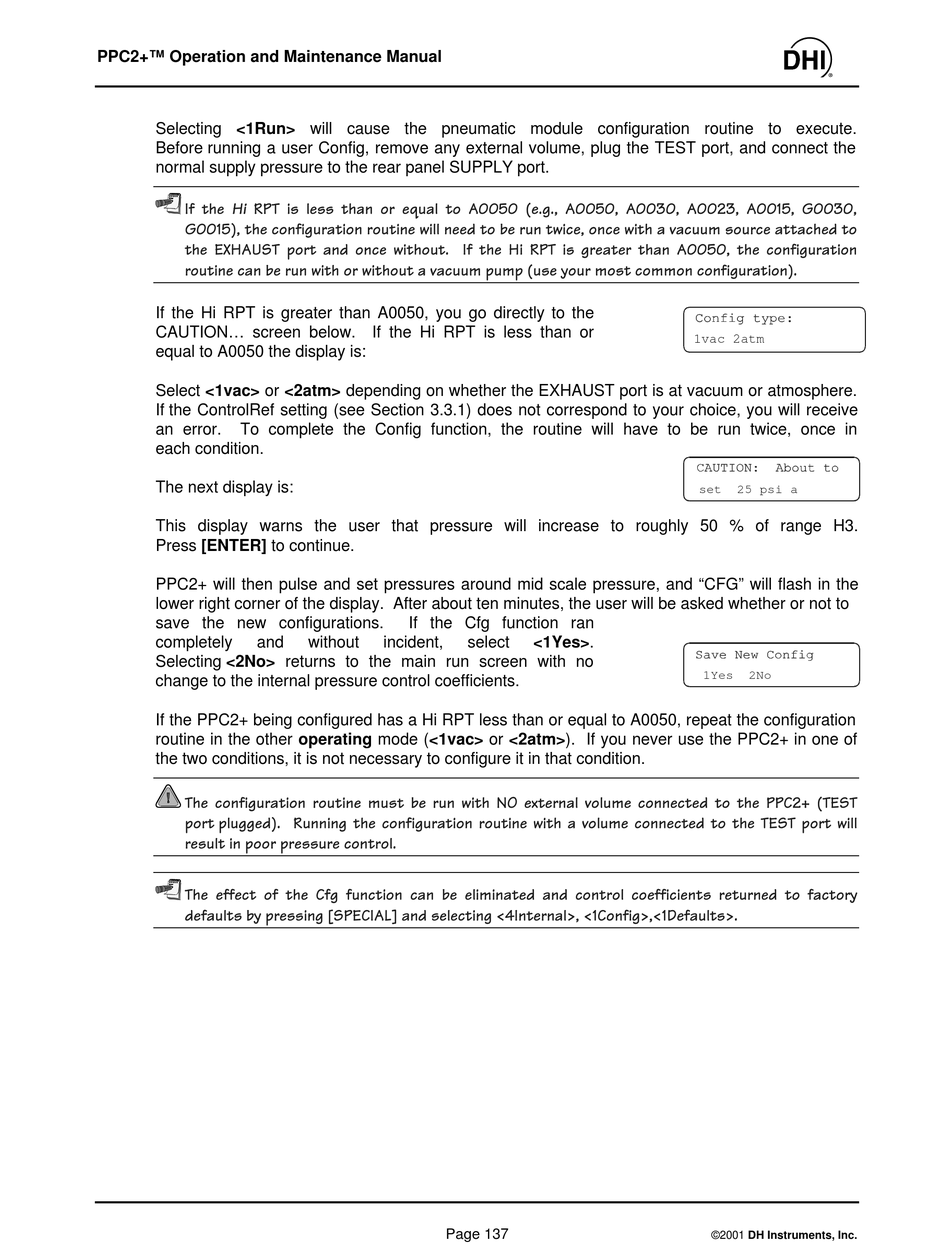 PPC2+™ Operation and Maintenance Manual

DHI

Selecting <1Run> will cause the pneumatic module configuration routine to execute. Before running a user Config, remove any external volume, plug the TEST port, and connect the normal supply pressure to the rear panel SUPPLY port.

If the Hi RPT is less than or equal to A0050 (e.g., A0050, A0030, A0023, A0015, G0030, G0015), the configuration routine will need to be run twice, once with a vacuum source attached to the EXHAUST port and once without. If the Hi RPT is greater than A0050, the configuration routine can be run with or without a vacuum pump (use your most common configuration).

If the Hi RPT is greater than A0050, you go directly to the CAUTION… screen below. If the Hi RPT is less than or equal to A0050 the display is:

Config type:
1vac 2atm

Select <1vac> or <2atm> depending on whether the EXHAUST port is at vacuum or atmosphere. If the ControlRef setting (see Section 3.3.1) does not correspond to your choice, you will receive an error. To complete the Config function, the routine will have to be run twice, once in each condition.

The next display is:

CAUTION: About to
set 25 psi a

This display warns the user that pressure will increase to roughly 50 % of range H3. Press [ENTER] to continue.

PPC2+ will then pulse and set pressures around mid scale pressure, and “CFG” will flash in the lower right corner of the display. After about ten minutes, the user will be asked whether or not to save the new configurations. If the Cfg function ran completely and without incident, select <1Yes>. Selecting <2No> returns to the main run screen with no change to the internal pressure control coefficients.

Save New Config
1Yes 2No

If the PPC2+ being configured has a Hi RPT less than or equal to A0050, repeat the configuration routine in the other operating mode (<1vac> or <2atm>). If you never use the PPC2+ in one of the two conditions, it is not necessary to configure it in that condition.

The configuration routine must be run with NO external volume connected to the PPC2+ (TEST port plugged). Running the configuration routine with a volume connected to the TEST port will result in poor pressure control.

The effect of the Cfg function can be eliminated and control coefficients returned to factory defaults by pressing [SPECIAL] and selecting <4Internal>, <1Config>,<1Defaults>.

Page 137

©2001 DH Instruments, Inc.